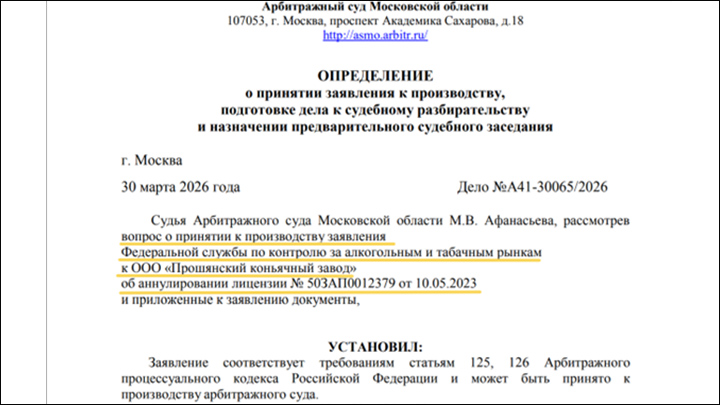 Арбитражный суд Московской области
107053, г. Москва, проспект Академика Сахарова, д.18
http://asmo.arbitr.ru/

ОПРЕДЕЛЕНИЕ
о принятии заявления к производству,
подготовке дела к судебному разбирательству
и назначении предварительного судебного заседания

г. Москва

30 марта 2026 года

Дело №А41-30065/2026

Судья Арбитражного суда Московской области М.В. Афанасьева, рассмотрев вопрос о принятии к производству заявления
Федеральной службы по контролю за алкогольным и табачным рынкам
к ООО «Прошянский коньячный завод»
об аннулировании лицензии № 50ЗАП0012379 от 10.05.2023
и приложенные к заявлению документы,

УСТАНОВИЛ:
Заявление соответствует требованиям статьям 125, 126 Арбитражного процессуального кодекса Российской Федерации и может быть принято к производству арбитражного суда.